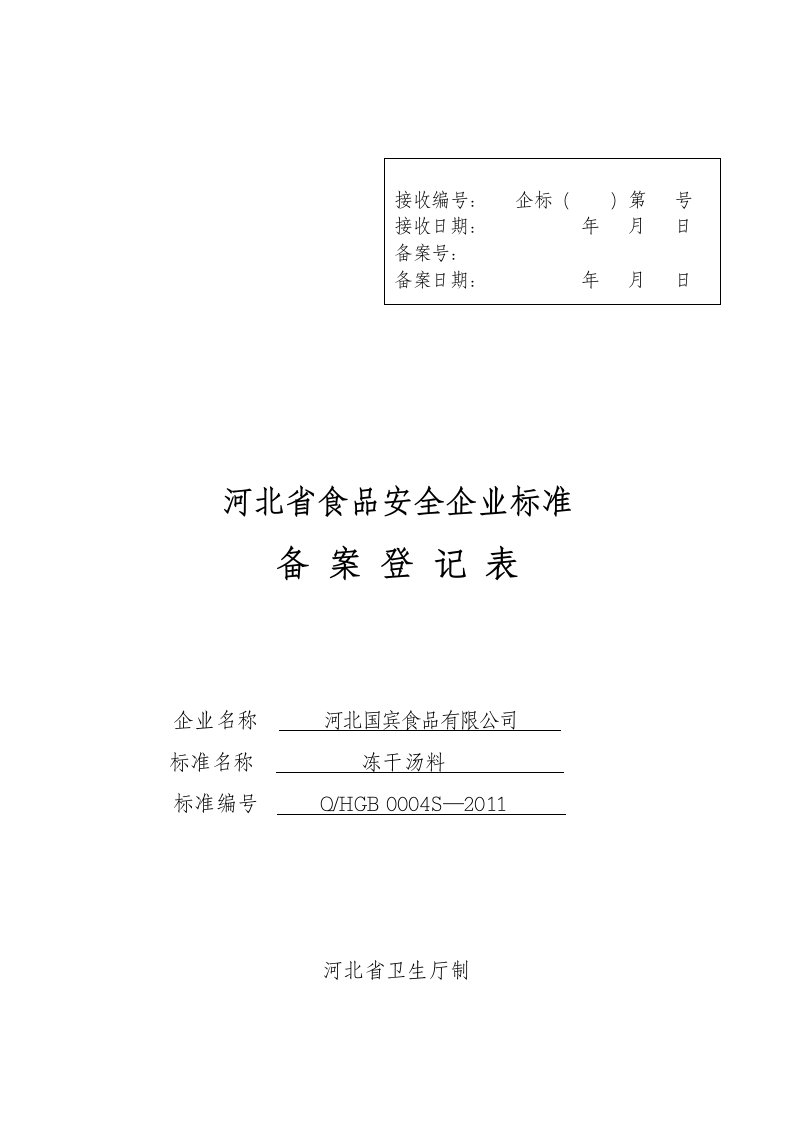 接收编号：　企标（　）第　号
接收日期：　年　月　日
备案号：
备案日期：　年　月　日

河北省食品安全企业标准

备 案 登 记 表

企业名称　河北国宾食品有限公司

标准名称　冻干汤料

标准编号　Q/HGB 0004S—2011

河北省卫生厅制